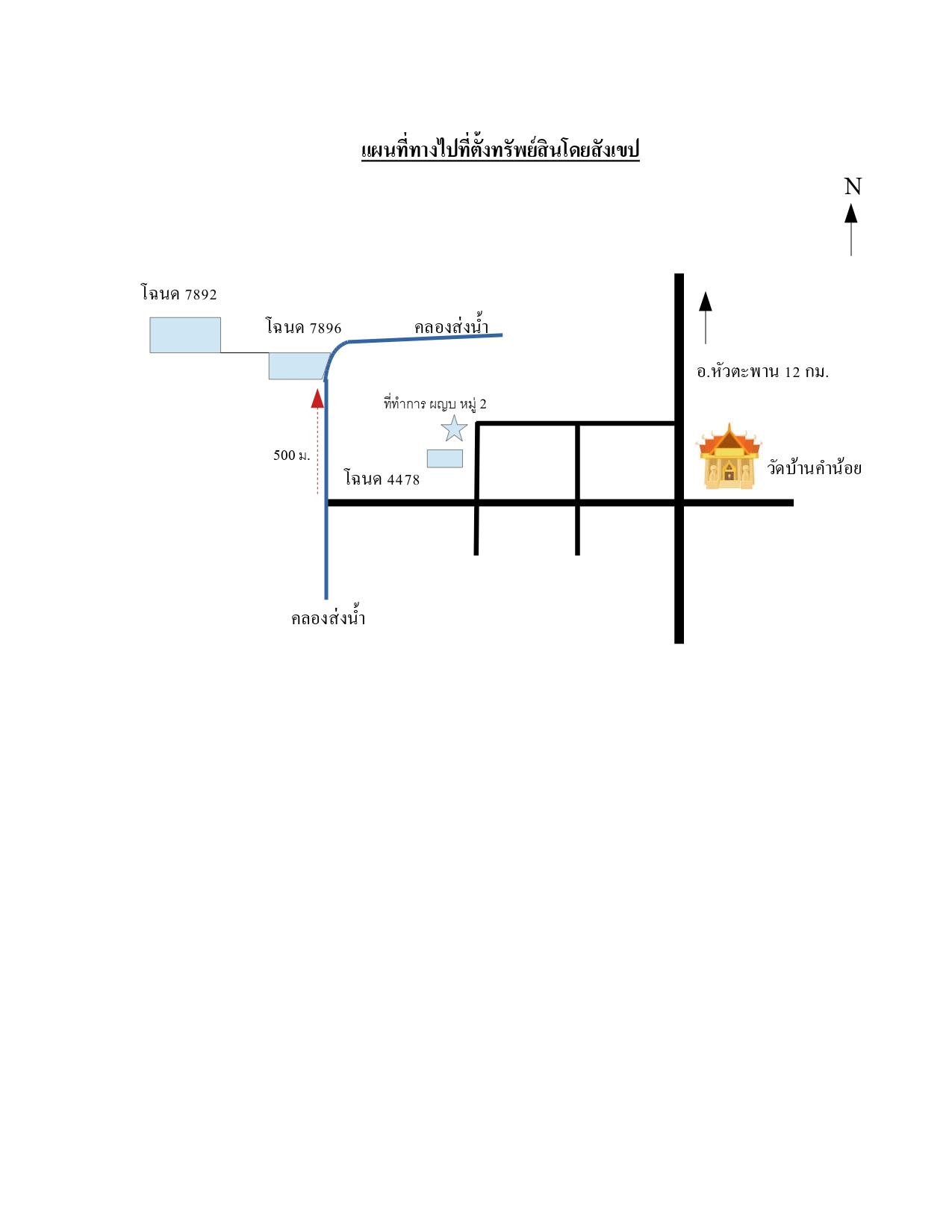 แผนที่ทางไปที่ตั้งทรัพย์สินโดยสังเขป

N

โฉนด 7892

โฉนด 7896

คลองส่งน้ำ

อ.หัวตะพาน 12 กม.

ที่ทำการ ผญบ หมู่ 2

500 ม.

โฉนด 4478

วัดบ้านคำน้อย

คลองส่งน้ำ